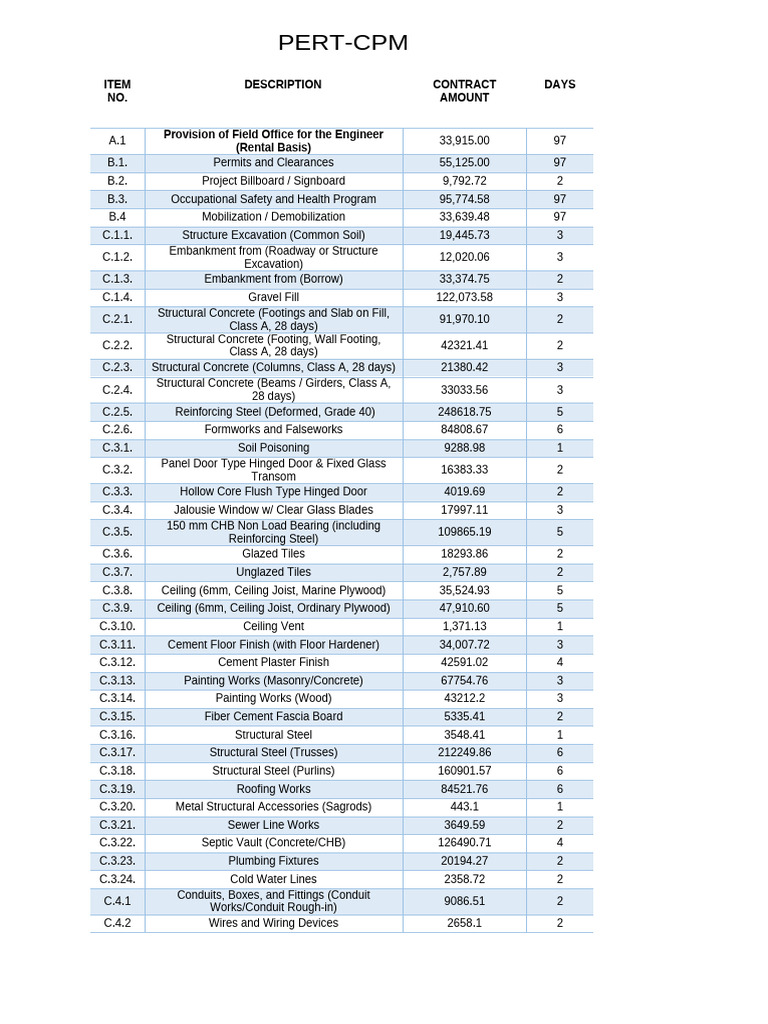 PERT-CPM

| ITEM NO. | DESCRIPTION | CONTRACT AMOUNT | DAYS |
|---|---|---|---|
| A.1 | Provision of Field Office for the Engineer (Rental Basis) | 33,915.00 | 97 |
| B.1. | Permits and Clearances | 55,125.00 | 97 |
| B.2. | Project Billboard / Signboard | 9,792.72 | 2 |
| B.3. | Occupational Safety and Health Program | 95,774.58 | 97 |
| B.4 | Mobilization / Demobilization | 33,639.48 | 97 |
| C.1.1. | Structure Excavation (Common Soil) | 19,445.73 | 3 |
| C.1.2. | Embankment from (Roadway or Structure Excavation) | 12,020.06 | 3 |
| C.1.3. | Embankment from (Borrow) | 33,374.75 | 2 |
| C.1.4. | Gravel Fill | 122,073.58 | 3 |
| C.2.1. | Structural Concrete (Footings and Slab on Fill, Class A, 28 days) | 91,970.10 | 2 |
| C.2.2. | Structural Concrete (Footing, Wall Footing, Class A, 28 days) | 42321.41 | 2 |
| C.2.3. | Structural Concrete (Columns, Class A, 28 days) | 21380.42 | 3 |
| C.2.4. | Structural Concrete (Beams / Girders, Class A, 28 days) | 33033.56 | 3 |
| C.2.5. | Reinforcing Steel (Deformed, Grade 40) | 248618.75 | 5 |
| C.2.6. | Formworks and Falseworks | 84808.67 | 6 |
| C.3.1. | Soil Poisoning | 9288.98 | 1 |
| C.3.2. | Panel Door Type Hinged Door & Fixed Glass Transom | 16383.33 | 2 |
| C.3.3. | Hollow Core Flush Type Hinged Door | 4019.69 | 2 |
| C.3.4. | Jalousie Window w/ Clear Glass Blades | 17997.11 | 3 |
| C.3.5. | 150 mm CHB Non Load Bearing (including Reinforcing Steel) | 109865.19 | 5 |
| C.3.6. | Glazed Tiles | 18293.86 | 2 |
| C.3.7. | Unglazed Tiles | 2,757.89 | 2 |
| C.3.8. | Ceiling (6mm, Ceiling Joist, Marine Plywood) | 35,524.93 | 5 |
| C.3.9. | Ceiling (6mm, Ceiling Joist, Ordinary Plywood) | 47,910.60 | 5 |
| C.3.10. | Ceiling Vent | 1,371.13 | 1 |
| C.3.11. | Cement Floor Finish (with Floor Hardener) | 34,007.72 | 3 |
| C.3.12. | Cement Plaster Finish | 42591.02 | 4 |
| C.3.13. | Painting Works (Masonry/Concrete) | 67754.76 | 3 |
| C.3.14. | Painting Works (Wood) | 43212.2 | 3 |
| C.3.15. | Fiber Cement Fascia Board | 5335.41 | 2 |
| C.3.16. | Structural Steel | 3548.41 | 1 |
| C.3.17. | Structural Steel (Trusses) | 212249.86 | 6 |
| C.3.18. | Structural Steel (Purlins) | 160901.57 | 6 |
| C.3.19. | Roofing Works | 84521.76 | 6 |
| C.3.20. | Metal Structural Accessories (Sagrods) | 443.1 | 1 |
| C.3.21. | Sewer Line Works | 3649.59 | 2 |
| C.3.22. | Septic Vault (Concrete/CHB) | 126490.71 | 4 |
| C.3.23. | Plumbing Fixtures | 20194.27 | 2 |
| C.3.24. | Cold Water Lines | 2358.72 | 2 |
| C.4.1 | Conduits, Boxes, and Fittings (Conduit Works/Conduit Rough-in) | 9086.51 | 2 |
| C.4.2 | Wires and Wiring Devices | 2658.1 | 2 |